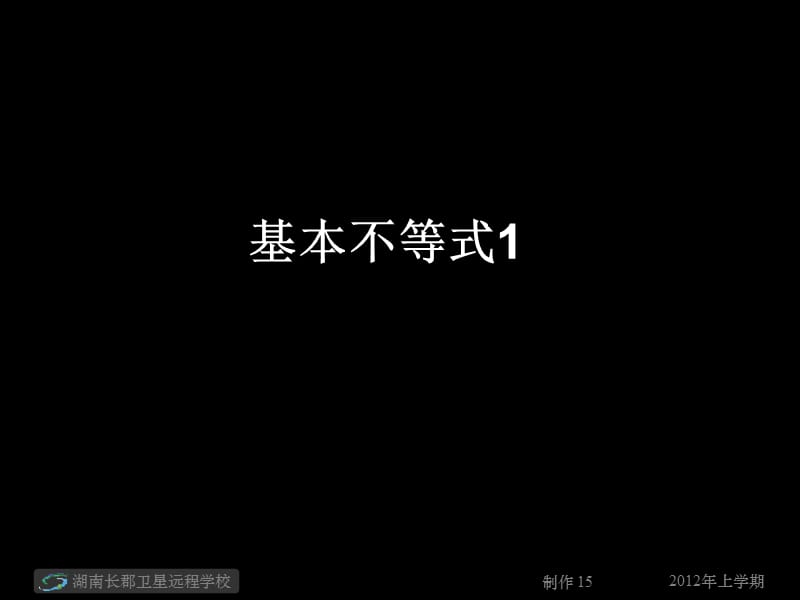 基本不等式1

湖南长郡卫星远程学校

制作 15

2012年上学期